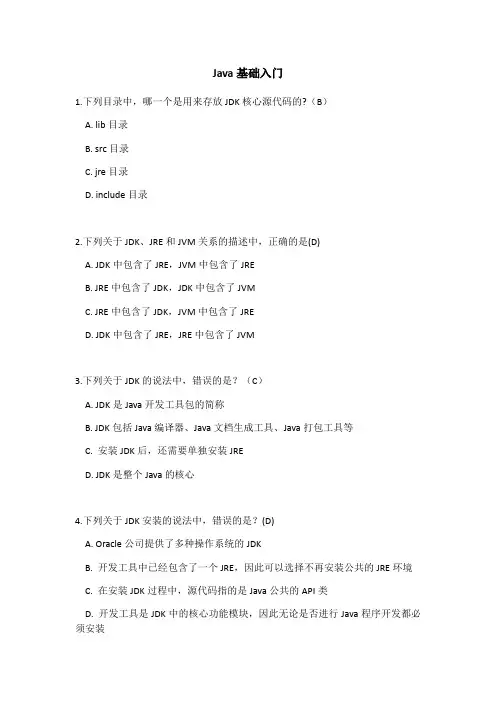 Java 基础入门

1.下列目录中，哪一个是用来存放 JDK 核心源代码的?（B）

A. lib 目录

B. src 目录

C. jre 目录

D. include 目录

2.下列关于 JDK、JRE 和 JVM 关系的描述中，正确的是(D)

A. JDK 中包含了 JRE，JVM 中包含了 JRE

B. JRE 中包含了 JDK，JDK 中包含了 JVM

C. JRE 中包含了 JDK，JVM 中包含了 JRE

D. JDK 中包含了 JRE，JRE 中包含了 JVM

3.下列关于 JDK 的说法中，错误的是？（C）

A. JDK 是 Java 开发工具包的简称

B. JDK 包括 Java 编译器、Java 文档生成工具、Java 打包工具等

C. 安装 JDK 后，还需要单独安装 JRE

D. JDK 是整个 Java 的核心

4.下列关于 JDK 安装的说法中，错误的是？(D)

A. Oracle 公司提供了多种操作系统的 JDK

B. 开发工具中已经包含了一个 JRE，因此可以选择不再安装公共的 JRE 环境

C. 在安装 JDK 过程中，源代码指的是 Java 公共的 API 类

D. 开发工具是 JDK 中的核心功能模块，因此无论是否进行 Java 程序开发都必须安装